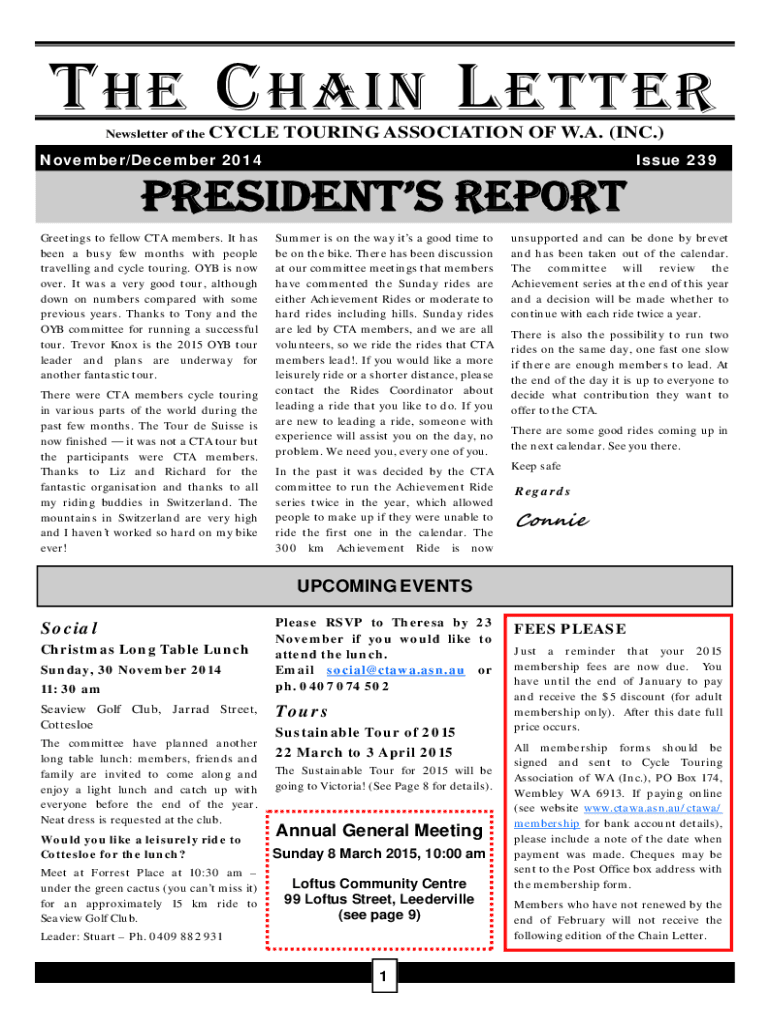 THE CHAIN LETTER

Newsletter of the CYCLE TOURING ASSOCIATION OF W.A. (INC.)

November/December 2014

Issue 239

PRESIDENT'S REPORT

Greetings to fellow CTA members. It has been a busy few months with people travelling and cycle touring. OYB is now over. It was a very good tour, although down on numbers compared with some previous years. Thanks to Tony and the OYB committee for running a successful tour. Trevor Knox is the 2015 OYB tour leader and plans are underway for another fantastic tour.

There were CTA members cycle touring in various parts of the world during the past few months. The Tour de Suisse is now finished — it was not a CTA tour but the participants were CTA members. Thanks to Liz and Richard for the fantastic organisation and thanks to all my riding buddies in Switzerland. The mountains in Switzerland are very high and I haven't worked so hard on my bike ever!

Summer is on the way it's a good time to be on the bike. There has been discussion at our committee meetings that members have commented the Sunday rides are either Achievement Rides or moderate to hard rides including hills. Sunday rides are led by CTA members, and we are all volunteers, so we ride the rides that CTA members lead!. If you would like a more leisurely ride or a shorter distance, please contact the Rides Coordinator about leading a ride that you like to do. If you are new to leading a ride, someone with experience will assist you on the day, no problem. We need you, every one of you.

In the past it was decided by the CTA committee to run the Achievement Ride series twice in the year, which allowed people to make up if they were unable to ride the first one in the calendar. The 300 km Achievement Ride is now unsupported and can be done by brevet and has been taken out of the calendar. The committee will review the Achievement series at the end of this year and a decision will be made whether to continue with each ride twice a year.

There is also the possibility to run two rides on the same day, one fast one slow if there are enough members to lead. At the end of the day it is up to everyone to decide what contribution they want to offer to the CTA.

There are some good rides coming up in the next calendar. See you there.

Keep safe

Regards

Connie

UPCOMING EVENTS

Social

Christmas Long Table Lunch

Sunday, 30 November 2014

11:30 am

Seaview Golf Club, Jarrad Street, Cottesloe

The committee have planned another long table lunch: members, friends and family are invited to come along and enjoy a light lunch and catch up with everyone before the end of the year. Neat dress is requested at the club.

Would you like a leisurely ride to Cottesloe for the lunch?

Meet at Forrest Place at 10:30 am – under the green cactus (you can't miss it) for an approximately 15 km ride to Seaview Golf Club.

Leader: Stuart – Ph. 0409 882 931

Please RSVP to Theresa by 23 November if you would like to attend the lunch. Email social@ctawa.asn.au or ph. 0407 074 502

Tours

Sustainable Tour of 2015

22 March to 3 April 2015

The Sustainable Tour for 2015 will be going to Victoria! (See Page 8 for details).

Annual General Meeting

Sunday 8 March 2015, 10:00 am

Loftus Community Centre
99 Loftus Street, Leederville
(see page 9)

FEES PLEASE

Just a reminder that your 2015 membership fees are now due. You have until the end of January to pay and receive the $5 discount (for adult membership only). After this date full price occurs.

All membership forms should be signed and sent to Cycle Touring Association of WA (Inc.), PO Box 174, Wembley WA 6913. If paying online (see website www.ctawa.asn.au/ctawa/membership for bank account details), please include a note of the date when payment was made. Cheques may be sent to the Post Office box address with the membership form.

Members who have not renewed by the end of February will not receive the following edition of the Chain Letter.

1